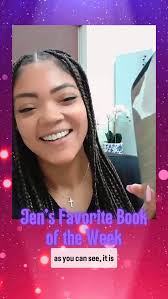 Jen's Favorite Book of the Week

as you can see, it is